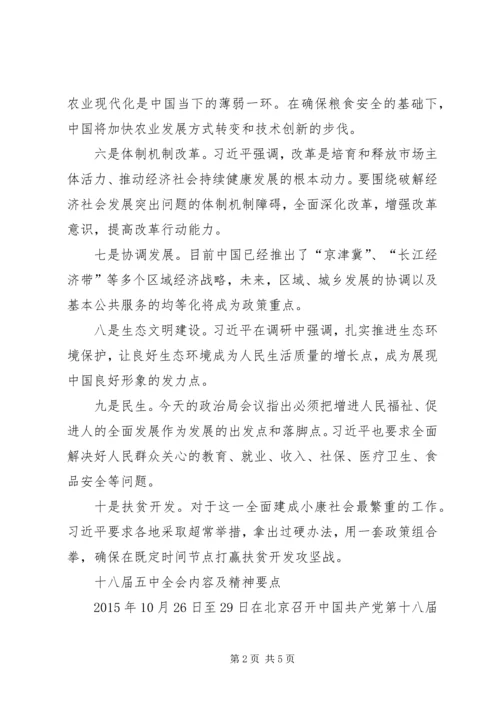 农业现代化是中国当下的薄弱一环。在确保粮食安全的基础下，中国将加快农业发展方式转变和技术创新的步伐。

六是体制机制改革。习近平强调，改革是培育和释放市场主体活力、推动经济社会持续健康发展的根本动力。要围绕破解经济社会发展突出问题的体制机制障碍，全面深化改革，增强改革意识，提高改革行动能力。

七是协调发展。目前中国已经推出了“京津冀”、“长江经济带”等多个区域经济战略，未来，区域、城乡发展的协调以及基本公共服务的均等化将成为政策重点。

八是生态文明建设。习近平在调研中强调，扎实推进生态环境保护，让良好生态环境成为人民生活质量的增长点，成为展现中国良好形象的发力点。

九是民生。今天的政治局会议指出必须把增进人民福祉、促进人的全面发展作为发展的出发点和落脚点。习近平也要求全面解决好人民群众关心的教育、就业、收入、社保、医疗卫生、食品安全等问题。

十是扶贫开发。对于这一全面建成小康社会最繁重的工作。习近平要求各地采取超常举措，拿出过硬办法，用一套政策组合拳，确保在既定时间节点打赢扶贫开发攻坚战。

十八届五中全会内容及精神要点

2015年10月26日至29日在北京召开中国共产党第十八届

第2页 共5页